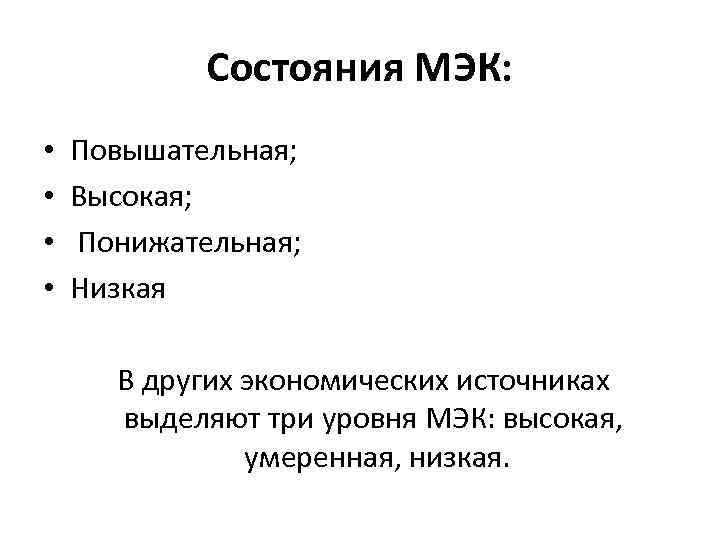 Состояния МЭК:

• Повышательная;
• Высокая;
• Понижательная;
• Низкая

В других экономических источниках выделяют три уровня МЭК: высокая, умеренная, низкая.